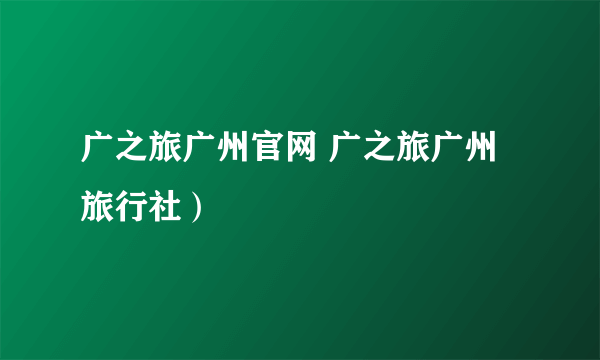 广之旅广州官网 广之旅广州旅行社）